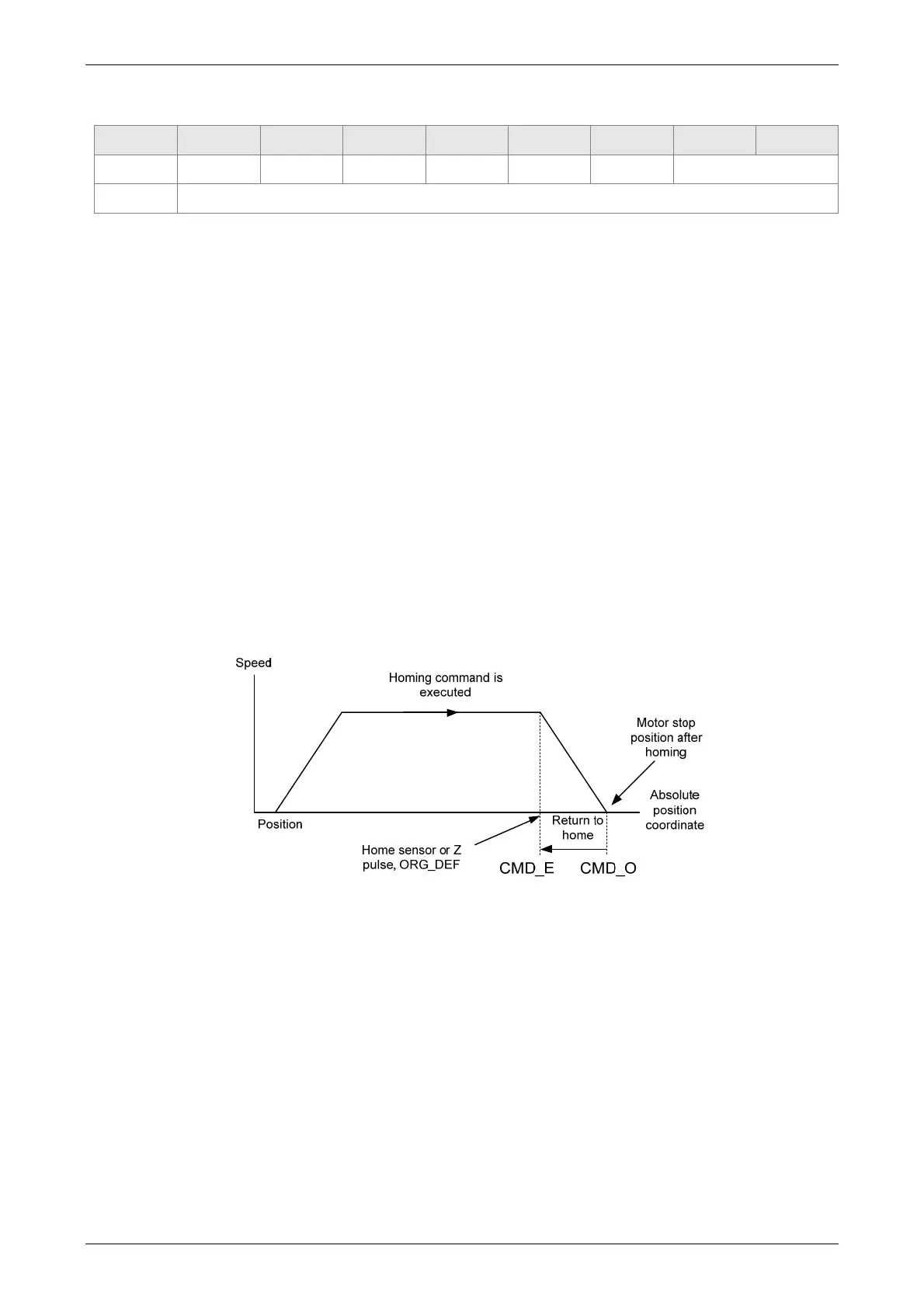 Speed

Homing command is executed

Motor stop position after homing

Absolute position coordinate

Position

Return to home

Home sensor or Z pulse, ORG_DEF

CMD_E

CMD_O